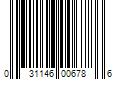 0 31146 00678 6